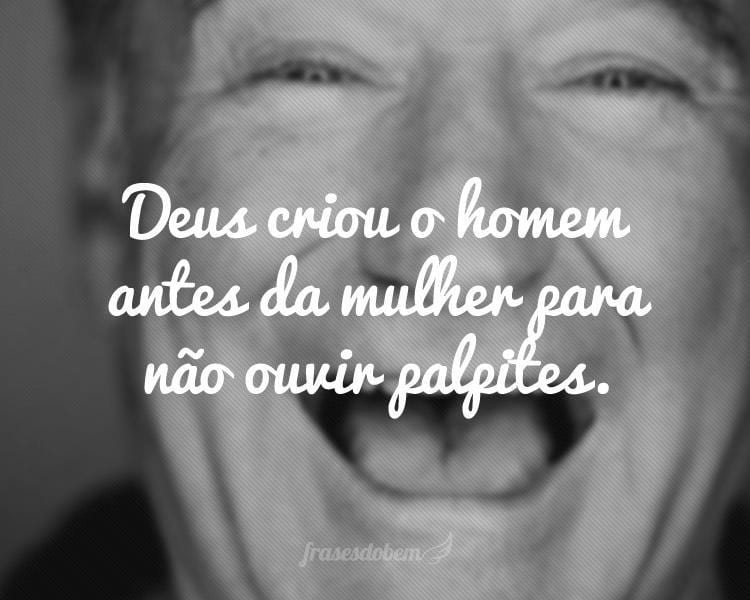 Deus criou o homem antes da mulher para não ouvir palpites.

frasesdobem